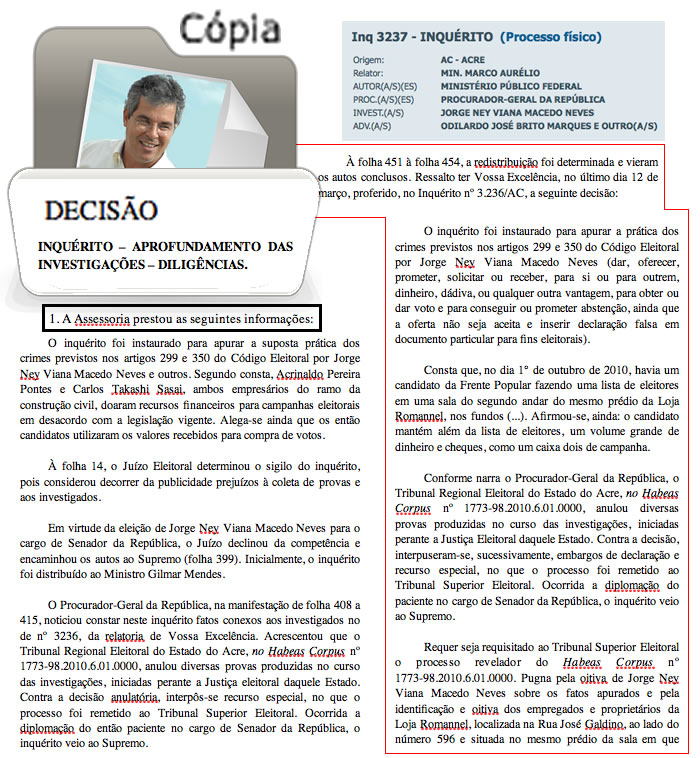 Cópia

Inq 3237 - INQUÉRITO (Processo físico)

| | |
|---|---|
| Origem: | AC - ACRE |
| Relator: | MIN. MARCO AURÉLIO |
| AUTOR(A/S)(ES) | MINISTÉRIO PÚBLICO FEDERAL |
| PROC.(A/S)(ES) | PROCURADOR-GERAL DA REPÚBLICA |
| INVEST.(A/S) | JORGE NEY VIANA MACEDO NEVES |
| ADV.(A/S) | ODILARDO JOSÉ BRITO MARQUES E OUTRO(A/S) |

DECISÃO

INQUÉRITO – APROFUNDAMENTO DAS INVESTIGAÇÕES – DILIGÊNCIAS.

1. A Assessoria prestou as seguintes informações:

O inquérito foi instaurado para apurar a suposta prática dos crimes previstos nos artigos 299 e 350 do Código Eleitoral por Jorge Ney Viana Macedo Neves e outros. Segundo consta, Acrinaldo Pereira Pontes e Carlos Takashi Sasai, ambos empresários do ramo da construção civil, doaram recursos financeiros para campanhas eleitorais em desacordo com a legislação vigente. Alega-se ainda que os então candidatos utilizaram os valores recebidos para compra de votos.

À folha 14, o Juízo Eleitoral determinou o sigilo do inquérito, pois considerou decorrer da publicidade prejuízos à coleta de provas e aos investigados.

Em virtude da eleição de Jorge Ney Viana Macedo Neves para o cargo de Senador da República, o Juízo declinou da competência e encaminhou os autos ao Supremo (folha 399). Inicialmente, o inquérito foi distribuído ao Ministro Gilmar Mendes.

O Procurador-Geral da República, na manifestação de folha 408 a 415, noticiou constar neste inquérito fatos conexos aos investigados no de nº 3236, da relatoria de Vossa Excelência. Acrescentou que o Tribunal Regional Eleitoral do Estado do Acre, no Habeas Corpus nº 1773-98.2010.6.01.0000, anulou diversas provas produzidas no curso das investigações, iniciadas perante a Justiça eleitoral daquele Estado. Contra a decisão anulatória, interpôs-se recurso especial, no que o processo foi remetido ao Tribunal Superior Eleitoral. Ocorrida a diplomação do então paciente no cargo de Senador da República, o inquérito veio ao Supremo.

À folha 451 à folha 454, a redistribuição foi determinada e vieram os autos conclusos. Ressalto ter Vossa Excelência, no último dia 12 de março, proferido, no Inquérito nº 3.236/AC, a seguinte decisão:

O inquérito foi instaurado para apurar a prática dos crimes previstos nos artigos 299 e 350 do Código Eleitoral por Jorge Ney Viana Macedo Neves (dar, oferecer, prometer, solicitar ou receber, para si ou para outrem, dinheiro, dádiva, ou qualquer outra vantagem, para obter ou dar voto e para conseguir ou prometer abstenção, ainda que a oferta não seja aceita e inserir declaração falsa em documento particular para fins eleitorais).

Consta que, no dia 1º de outubro de 2010, havia um candidato da Frente Popular fazendo uma lista de eleitores em uma sala do segundo andar do mesmo prédio da Loja Romannel, nos fundos (...). Afirmou-se, ainda: o candidato mantém além da lista de eleitores, um volume grande de dinheiro e cheques, como um caixa dois de campanha.

Conforme narra o Procurador-Geral da República, o Tribunal Regional Eleitoral do Estado do Acre, no Habeas Corpus nº 1773-98.2010.6.01.0000, anulou diversas provas produzidas no curso das investigações, iniciadas perante a Justiça Eleitoral daquele Estado. Contra a decisão, interpuseram-se, sucessivamente, embargos de declaração e recurso especial, no que o processo foi remetido ao Tribunal Superior Eleitoral. Ocorrida a diplomação do paciente no cargo de Senador da República, o inquérito veio ao Supremo.

Requer seja requisitado ao Tribunal Superior Eleitoral o processo revelador do Habeas Corpus nº 1773-98.2010.6.01.0000. Pugna pela oitiva de Jorge Ney Viana Macedo Neves sobre os fatos apurados e pela identificação e oitiva dos empregados e proprietários da Loja Romannel, localizada na Rua José Galdino, ao lado do número 596 e situada no mesmo prédio da sala em que